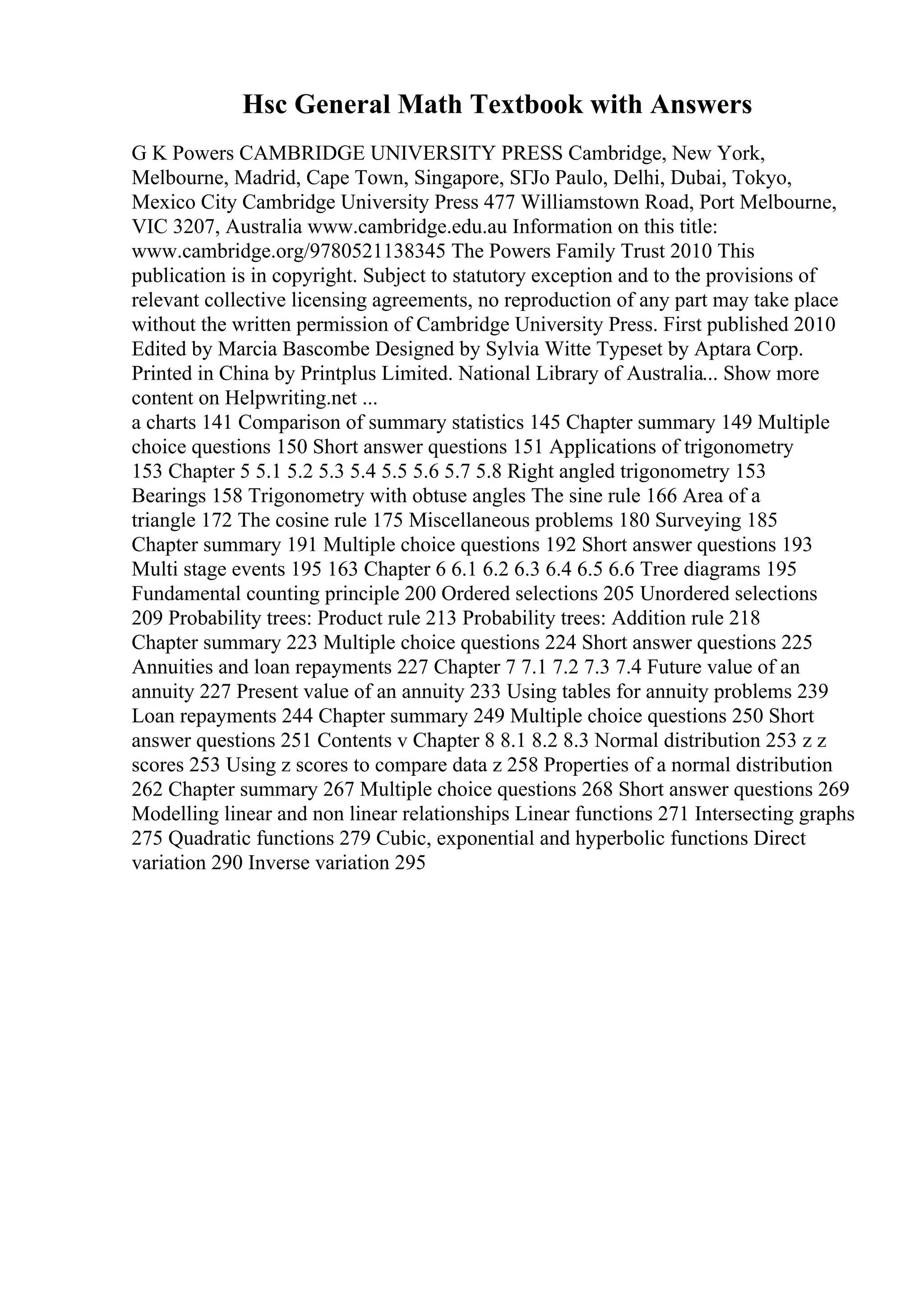 Hsc General Math Textbook with Answers

G K Powers CAMBRIDGE UNIVERSITY PRESS Cambridge, New York, Melbourne, Madrid, Cape Town, Singapore, SГJo Paulo, Delhi, Dubai, Tokyo, Mexico City Cambridge University Press 477 Williamstown Road, Port Melbourne, VIC 3207, Australia www.cambridge.edu.au Information on this title: www.cambridge.org/9780521138345 The Powers Family Trust 2010 This publication is in copyright. Subject to statutory exception and to the provisions of relevant collective licensing agreements, no reproduction of any part may take place without the written permission of Cambridge University Press. First published 2010 Edited by Marcia Bascombe Designed by Sylvia Witte Typeset by Aptara Corp. Printed in China by Printplus Limited. National Library of Australia... Show more content on Helpwriting.net ...
a charts 141 Comparison of summary statistics 145 Chapter summary 149 Multiple choice questions 150 Short answer questions 151 Applications of trigonometry 153 Chapter 5 5.1 5.2 5.3 5.4 5.5 5.6 5.7 5.8 Right angled trigonometry 153 Bearings 158 Trigonometry with obtuse angles The sine rule 166 Area of a triangle 172 The cosine rule 175 Miscellaneous problems 180 Surveying 185 Chapter summary 191 Multiple choice questions 192 Short answer questions 193 Multi stage events 195 163 Chapter 6 6.1 6.2 6.3 6.4 6.5 6.6 Tree diagrams 195 Fundamental counting principle 200 Ordered selections 205 Unordered selections 209 Probability trees: Product rule 213 Probability trees: Addition rule 218 Chapter summary 223 Multiple choice questions 224 Short answer questions 225 Annuities and loan repayments 227 Chapter 7 7.1 7.2 7.3 7.4 Future value of an annuity 227 Present value of an annuity 233 Using tables for annuity problems 239 Loan repayments 244 Chapter summary 249 Multiple choice questions 250 Short answer questions 251 Contents v Chapter 8 8.1 8.2 8.3 Normal distribution 253 z z scores 253 Using z scores to compare data z 258 Properties of a normal distribution 262 Chapter summary 267 Multiple choice questions 268 Short answer questions 269 Modelling linear and non linear relationships Linear functions 271 Intersecting graphs 275 Quadratic functions 279 Cubic, exponential and hyperbolic functions Direct variation 290 Inverse variation 295